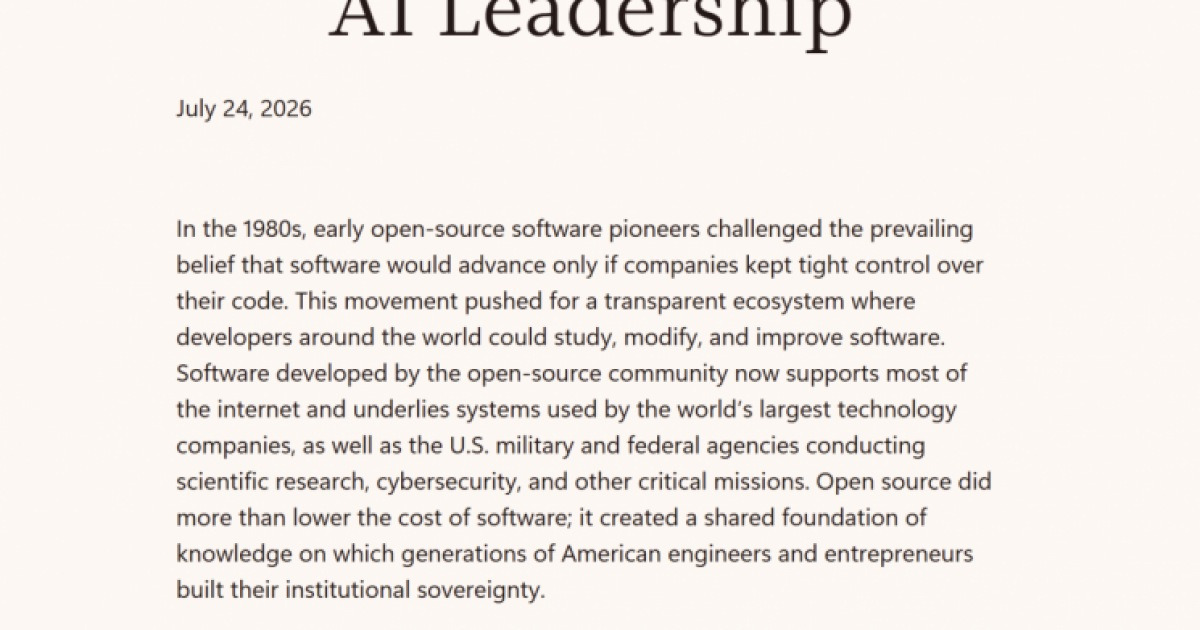 AI Leadership

July 24, 2026

In the 1980s, early open-source software pioneers challenged the prevailing belief that software would advance only if companies kept tight control over their code. This movement pushed for a transparent ecosystem where developers around the world could study, modify, and improve software. Software developed by the open-source community now supports most of the internet and underlies systems used by the world's largest technology companies, as well as the U.S. military and federal agencies conducting scientific research, cybersecurity, and other critical missions. Open source did more than lower the cost of software; it created a shared foundation of knowledge on which generations of American engineers and entrepreneurs built their institutional sovereignty.